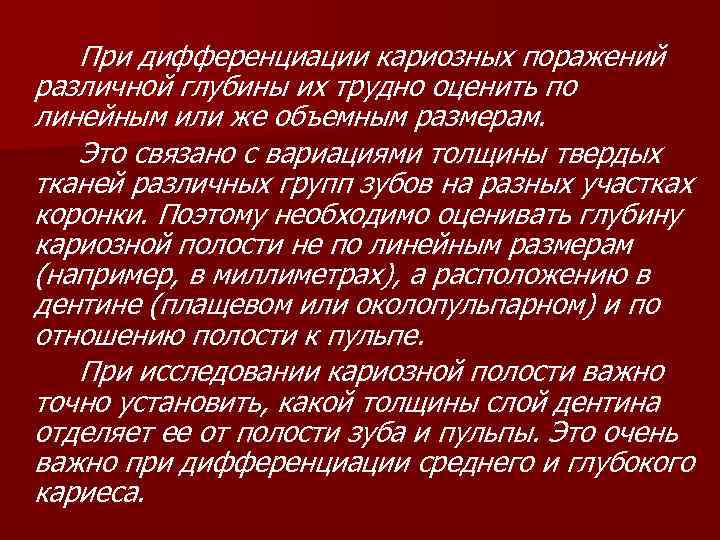 При дифференциации кариозных поражений различной глубины их трудно оценить по линейным или же объемным размерам.

Это связано с вариациями толщины твердых тканей различных групп зубов на разных участках коронки. Поэтому необходимо оценивать глубину кариозной полости не по линейным размерам (например, в миллиметрах), а расположению в дентине (плащевом или околопульпарном) и по отношению полости к пульпе.

При исследовании кариозной полости важно точно установить, какой толщины слой дентина отделяет ее от полости зуба и пульпы. Это очень важно при дифференциации среднего и глубокого кариеса.